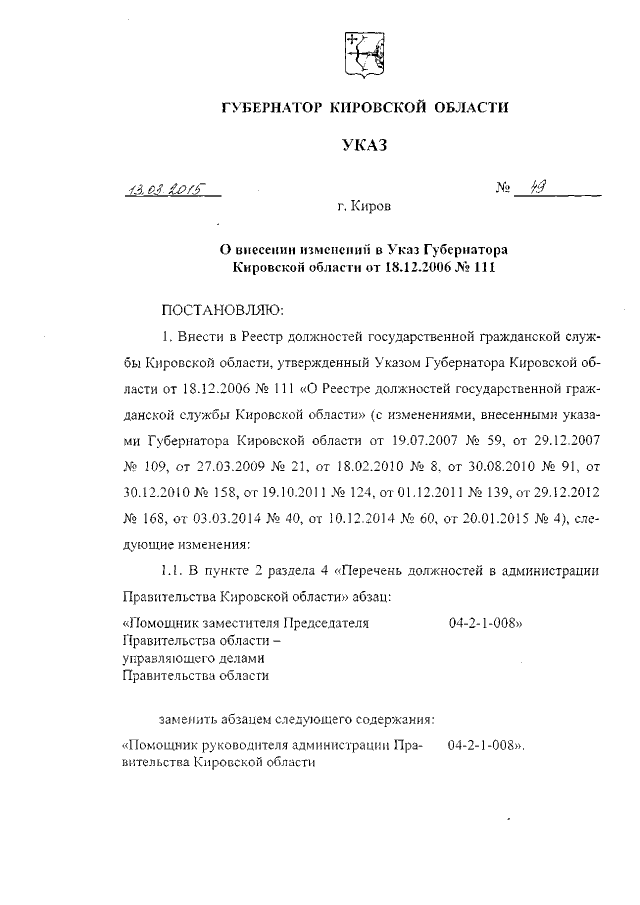 ГУБЕРНАТОР КИРОВСКОЙ ОБЛАСТИ

УКАЗ

13.03.2015

№ 49

г. Киров

О внесении изменений в Указ Губернатора Кировской области от 18.12.2006 № 111

ПОСТАНОВЛЯЮ:

1. Внести в Реестр должностей государственной гражданской службы Кировской области, утвержденный Указом Губернатора Кировской области от 18.12.2006 № 111 «О Реестре должностей государственной гражданской службы Кировской области» (с изменениями, внесенными указами Губернатора Кировской области от 19.07.2007 № 59, от 29.12.2007 № 109, от 27.03.2009 № 21, от 18.02.2010 № 8, от 30.08.2010 № 91, от 30.12.2010 № 158, от 19.10.2011 № 124, от 01.12.2011 № 139, от 29.12.2012 № 168, от 03.03.2014 № 40, от 10.12.2014 № 60, от 20.01.2015 № 4), следующие изменения:

1.1. В пункте 2 раздела 4 «Перечень должностей в администрации Правительства Кировской области» абзац:

«Помощник заместителя Председателя Правительства области – управляющего делами Правительства области 04-2-1-008»

заменить абзацем следующего содержания:

«Помощник руководителя администрации Правительства Кировской области 04-2-1-008».